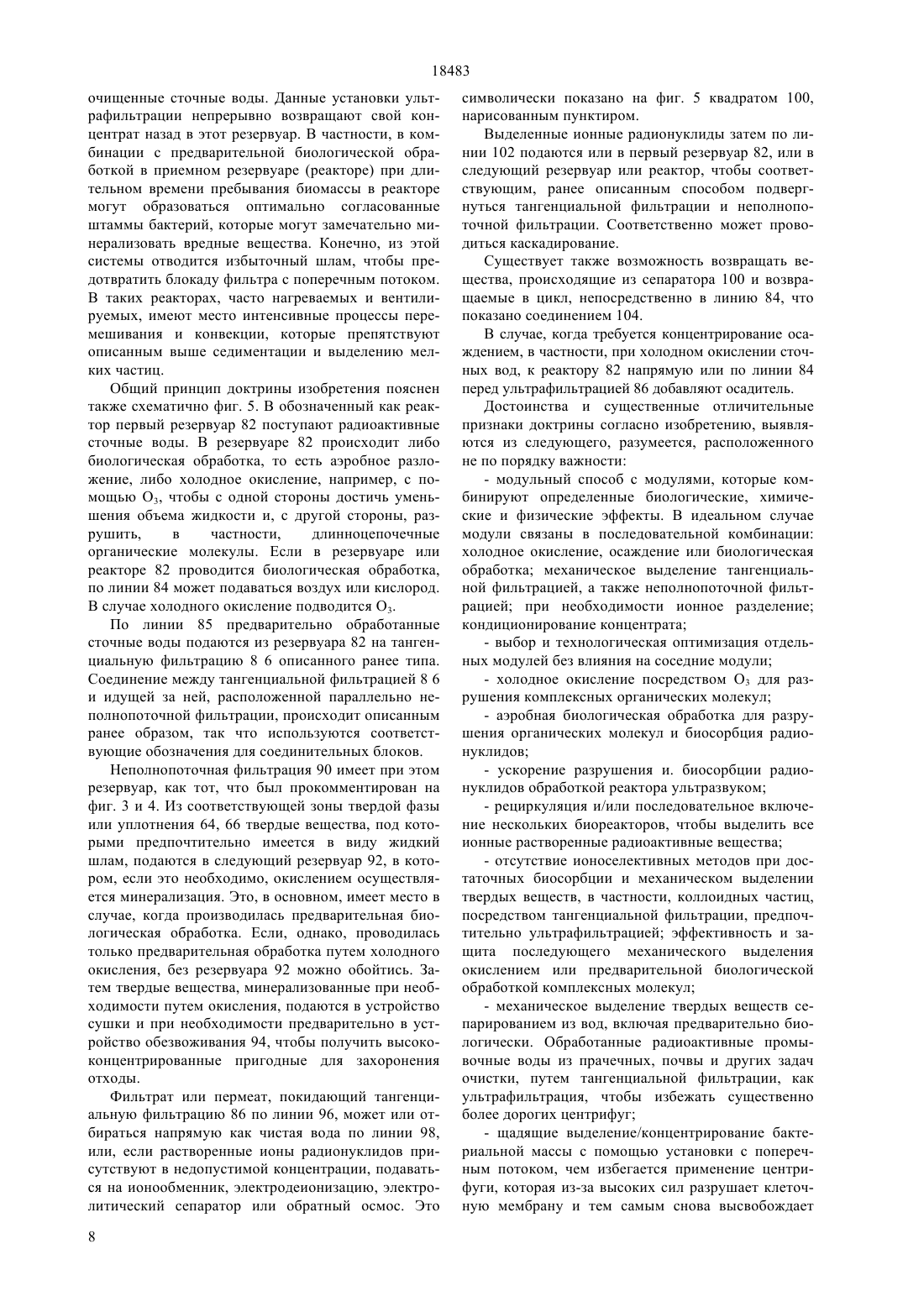 18483

очищенные сточные воды. Данные установки ультрафильтрации непрерывно возвращают свой концентрат назад в этот резервуар. В частности, в комбинации с предварительной биологической обработкой в приемном резервуаре (реакторе) при длительном времени пребывания биомассы в реакторе могут образоваться оптимально согласованные штаммы бактерий, которые могут замечательно минерализовать вредные вещества. Конечно, из этой системы отводится избыточный шлам, чтобы предотвратить блокаду фильтра с поперечным потоком. В таких реакторах, часто нагреваемых и вентилируемых, имеют место интенсивные процессы перемешивания и конвекции, которые препятствуют описанным выше седиментации и выделению мелких частиц.

Общий принцип доктрины изобретения пояснен также схематично фиг. 5. В обозначенный как реактор первый резервуар 82 поступают радиоактивные сточные воды. В резервуаре 82 происходит либо биологическая обработка, то есть аэробное разложение, либо холодное окисление, например, с помощью $O_3$, чтобы с одной стороны достичь уменьшения объема жидкости и, с другой стороны, разрушить, в частности, длинноцепочечные органические молекулы. Если в резервуаре или реакторе 82 проводится биологическая обработка, по линии 84 может подаваться воздух или кислород. В случае холодного окисление подводится $O_3$.

По линии 85 предварительно обработанные сточные воды подаются из резервуара 82 на тангенциальную фильтрацию 8 6 описанного ранее типа. Соединение между тангенциальной фильтрацией 8 6 и идущей за ней, расположенной параллельно неполнопоточной фильтрации, происходит описанным ранее образом, так что используются соответствующие обозначения для соединительных блоков.

Неполнопоточная фильтрация 90 имеет при этом резервуар, как тот, что был прокомментирован на фиг. 3 и 4. Из соответствующей зоны твердой фазы или уплотнения 64, 66 твердые вещества, под которыми предпочтительно имеется в виду жидкий шлам, подаются в следующий резервуар 92, в котором, если это необходимо, окислением осуществляется минерализация. Это, в основном, имеет место в случае, когда производилась предварительная биологическая обработка. Если, однако, проводилась только предварительная обработка путем холодного окисления, без резервуара 92 можно обойтись. Затем твердые вещества, минерализованные при необходимости путем окисления, подаются в устройство сушки и при необходимости предварительно в устройство обезвоживания 94, чтобы получить высококонцентрированные пригодные для захоронения отходы.

Фильтрат или пермеат, покидающий тангенциальную фильтрацию 86 по линии 96, может или отбираться напрямую как чистая вода по линии 98, или, если растворенные ионы радионуклидов присутствуют в недопустимой концентрации, подаваться на ионообменник, электродеионизацию, электролитический сепаратор или обратный осмос. Это символически показано на фиг. 5 квадратом 100, нарисованным пунктиром.

Выделенные ионные радионуклиды затем по линии 102 подаются или в первый резервуар 82, или в следующий резервуар или реактор, чтобы соответствующим, ранее описанным способом подвергнуться тангенциальной фильтрации и неполнопоточной фильтрации. Соответственно может проводиться каскадирование.

Существует также возможность возвращать вещества, происходящие из сепаратора 100 и возвращаемые в цикл, непосредственно в линию 84, что показано соединением 104.

В случае, когда требуется концентрирование осаждением, в частности, при холодном окислении сточных вод, к реактору 82 напрямую или по линии 84 перед ультрафильтрацией 86 добавляют осадитель.

Достоинства и существенные отличительные признаки доктрины согласно изобретению, выявляются из следующего, разумеется, расположенного не по порядку важности:

- модульный способ с модулями, которые комбинируют определенные биологические, химические и физические эффекты. В идеальном случае модули связаны в последовательной комбинации: холодное окисление, осаждение или биологическая обработка; механическое выделение тангенциальной фильтрацией, а также неполнопоточной фильтрацией; при необходимости ионное разделение; кондиционирование концентрата;

- выбор и технологическая оптимизация отдельных модулей без влияния на соседние модули;

- холодное окисление посредством $O_3$ для разрушения комплексных органических молекул;

- аэробная биологическая обработка для разрушения органических молекул и биосорбция радионуклидов;

- ускорение разрушения и. биосорбции радионуклидов обработкой реактора ультразвуком;

- рециркуляция и/или последовательное включение нескольких биореакторов, чтобы выделить все ионные растворенные радиоактивные вещества;

- отсутствие ионоселективных методов при достаточных биосорбции и механическом выделении твердых веществ, в частности, коллоидных частиц, посредством тангенциальной фильтрации, предпочтительно ультрафильтрацией; эффективность и защита последующего механического выделения окислением или предварительной биологической обработкой комплексных молекул;

- механическое выделение твердых веществ сепарированием из вод, включая предварительно биологически. Обработанные радиоактивные промывочные воды из прачечных, почвы и других задач очистки, путем тангенциальной фильтрации, как ультрафильтрация, чтобы избежать существенно более дорогих центрифуг;

- щадящие выделение/концентрирование бактериальной массы с помощью установки с поперечным потоком, чем избегается применение центрифуги, которая из-за высоких сил разрушает клеточную мембрану и тем самым снова высвобождает

8